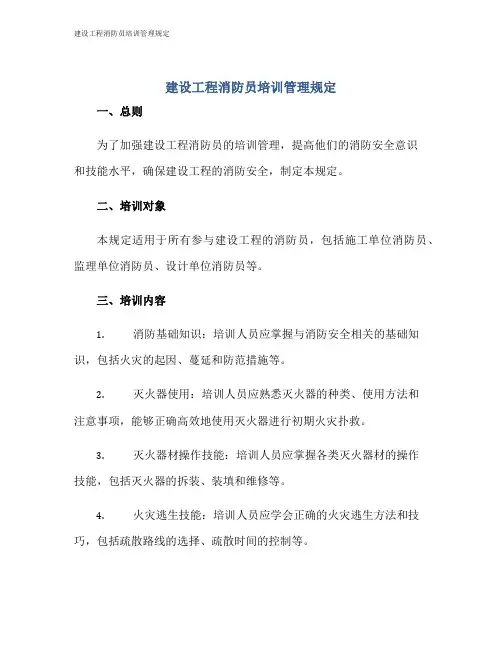 建设工程消防员培训管理规定

建设工程消防员培训管理规定

一、总则

为了加强建设工程消防员的培训管理，提高他们的消防安全意识和技能水平，确保建设工程的消防安全，制定本规定。

二、培训对象

本规定适用于所有参与建设工程的消防员，包括施工单位消防员、监理单位消防员、设计单位消防员等。

三、培训内容

1. 消防基础知识：培训人员应掌握与消防安全相关的基础知识，包括火灾的起因、蔓延和防范措施等。

2. 灭火器使用：培训人员应熟悉灭火器的种类、使用方法和注意事项，能够正确高效地使用灭火器进行初期火灾扑救。

3. 灭火器材操作技能：培训人员应掌握各类灭火器材的操作技能，包括灭火器的拆装、装填和维修等。

4. 火灾逃生技能：培训人员应学会正确的火灾逃生方法和技巧，包括疏散路线的选择、疏散时间的控制等。